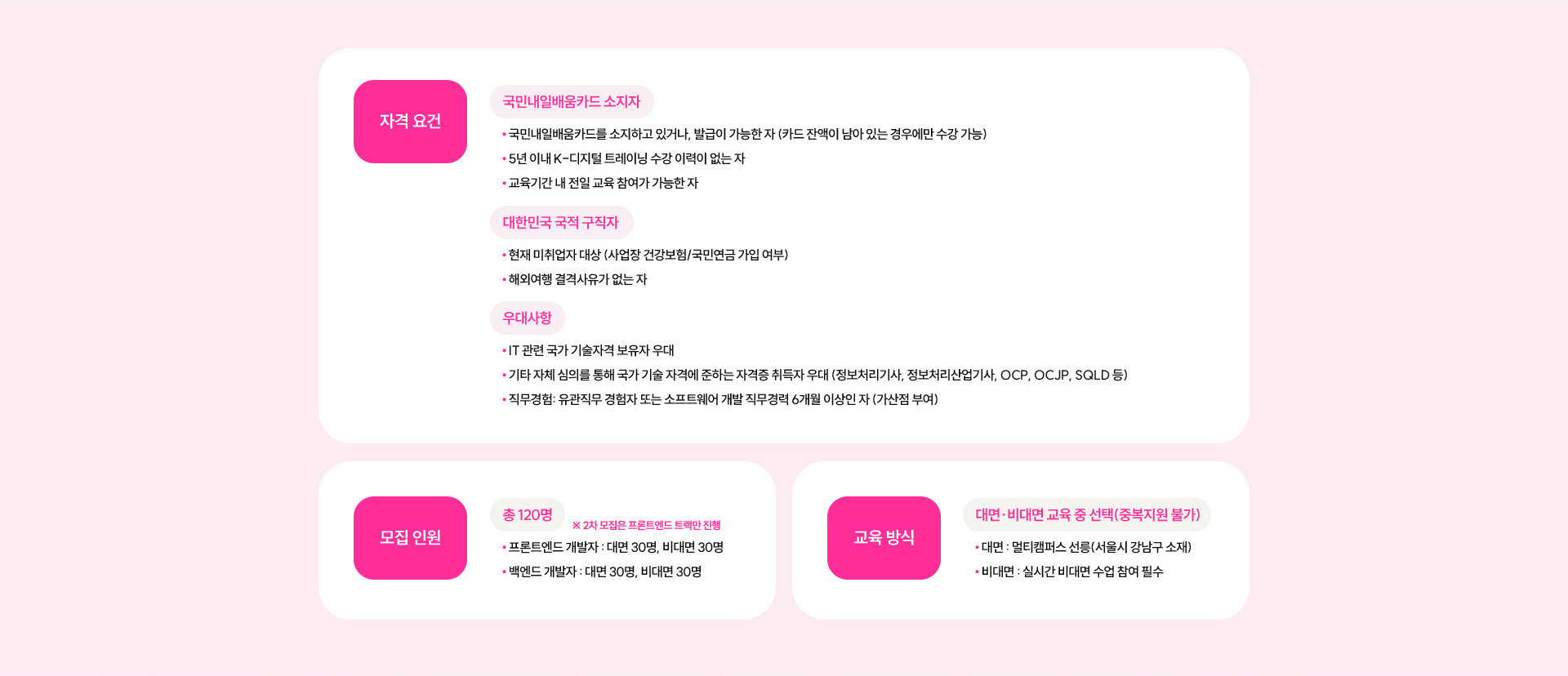 자격 요건

국민내일배움카드 소지자

• 국민내일배움카드를 소지하고 있거나, 발급이 가능한 자 (카드 잔액이 남아 있는 경우에만 수강 가능)
• 5년 이내 K-디지털 트레이닝 수강 이력이 없는 자
• 교육기간 내 전일 교육 참여가 가능한 자

대한민국 국적 구직자

• 현재 미취업자 대상 (사업장 건강보험/국민연금 가입 여부)
• 해외여행 결격사유가 없는 자

우대사항

• IT 관련 국가 기술자격 보유자 우대
• 기타 자체 심의를 통해 국가 기술 자격에 준하는 자격증 취득자 우대 (정보처리기사, 정보처리산업기사, OCP, OCJP, SQLD 등)
• 직무경험: 유관직무 경험자 또는 소프트웨어 개발 직무경력 6개월 이상인 자 (가산점 부여)

모집 인원

총 120명

※ 2차 모집은 프론트엔드 트랙만 진행

• 프론트엔드 개발자 : 대면 30명, 비대면 30명
• 백엔드 개발자 : 대면 30명, 비대면 30명

교육 방식

대면·비대면 교육 중 선택(중복지원 불가)

• 대면 : 멀티캠퍼스 선릉(서울시 강남구 소재)
• 비대면 : 실시간 비대면 수업 참여 필수